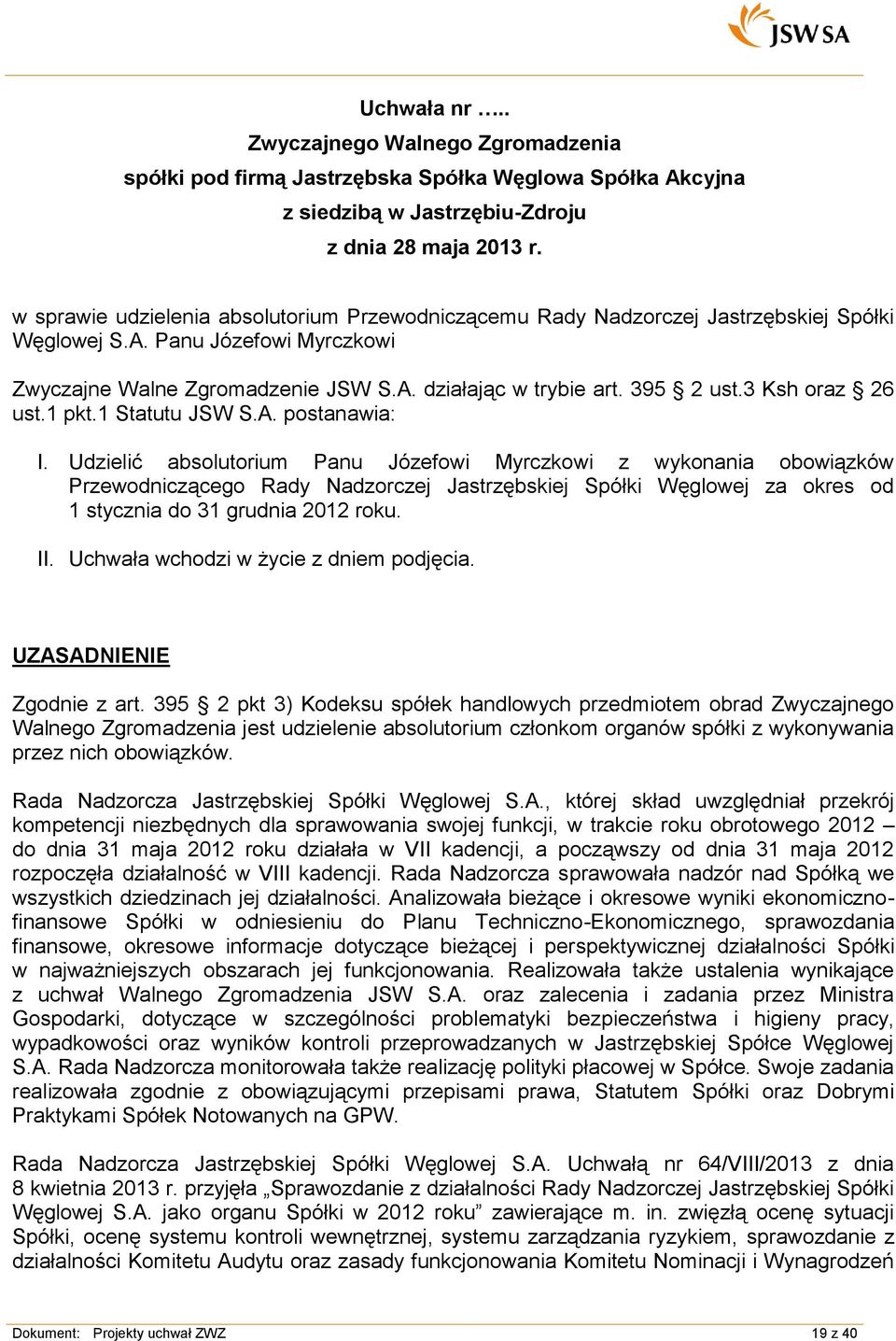 JSW SA

Uchwała nr …..
Zwyczajnego Walnego Zgromadzenia
spółki pod firmą Jastrzębska Spółka Węglowa Spółka Akcyjna
z siedzibą w Jastrzębiu-Zdroju
z dnia 28 maja 2013 r.

w sprawie udzielenia absolutorium Przewodniczącemu Rady Nadzorczej Jastrzębskiej Spółki Węglowej S.A. Panu Józefowi Myrczkowi

Zwyczajne Walne Zgromadzenie JSW S.A. działając w trybie art. 395 § 2 ust.3 Ksh oraz § 26 ust.1 pkt.1 Statutu JSW S.A. postanawia:

I. Udzielić absolutorium Panu Józefowi Myrczkowi z wykonania obowiązków Przewodniczącego Rady Nadzorczej Jastrzębskiej Spółki Węglowej za okres od 1 stycznia do 31 grudnia 2012 roku.

II. Uchwała wchodzi w życie z dniem podjęcia.

UZASADNIENIE

Zgodnie z art. 395 § 2 pkt 3) Kodeksu spółek handlowych przedmiotem obrad Zwyczajnego Walnego Zgromadzenia jest udzielenie absolutorium członkom organów spółki z wykonywania przez nich obowiązków.

Rada Nadzorcza Jastrzębskiej Spółki Węglowej S.A., której skład uwzględniał przekrój kompetencji niezbędnych dla sprawowania swojej funkcji, w trakcie roku obrotowego 2012 – do dnia 31 maja 2012 roku działała w VII kadencji, a począwszy od dnia 31 maja 2012 rozpoczęła działalność w VIII kadencji. Rada Nadzorcza sprawowała nadzór nad Spółką we wszystkich dziedzinach jej działalności. Analizowała bieżące i okresowe wyniki ekonomiczno-finansowe Spółki w odniesieniu do Planu Techniczno-Ekonomicznego, sprawozdania finansowe, okresowe informacje dotyczące bieżącej i perspektywicznej działalności Spółki w najważniejszych obszarach jej funkcjonowania. Realizowała także ustalenia wynikające z uchwał Walnego Zgromadzenia JSW S.A. oraz zalecenia i zadania przez Ministra Gospodarki, dotyczące w szczególności problematyki bezpieczeństwa i higieny pracy, wypadkowości oraz wyników kontroli przeprowadzanych w Jastrzębskiej Spółce Węglowej S.A. Rada Nadzorcza monitorowała także realizację polityki płacowej w Spółce. Swoje zadania realizowała zgodnie z obowiązującymi przepisami prawa, Statutem Spółki oraz Dobrymi Praktykami Spółek Notowanych na GPW.

Rada Nadzorcza Jastrzębskiej Spółki Węglowej S.A. Uchwałą nr 64/VIII/2013 z dnia 8 kwietnia 2013 r. przyjęła „Sprawozdanie z działalności Rady Nadzorczej Jastrzębskiej Spółki Węglowej S.A. jako organu Spółki w 2012 roku” zawierające m. in. zwięzłą ocenę sytuacji Spółki, ocenę systemu kontroli wewnętrznej, systemu zarządzania ryzykiem, sprawozdanie z działalności Komitetu Audytu oraz zasady funkcjonowania Komitetu Nominacji i Wynagrodzeń

Dokument: Projekty uchwał ZWZ 19 z 40